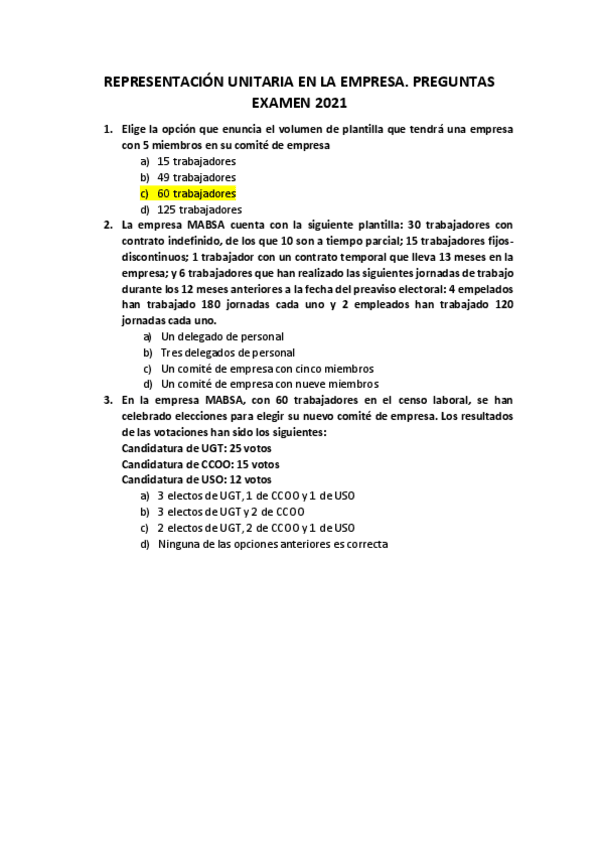 REPRESENTACIÓN UNITARIA EN LA EMPRESA. PREGUNTAS EXAMEN 2021

1. Elige la opción que enuncia el volumen de plantilla que tendrá una empresa con 5 miembros en su comité de empresa
a) 15 trabajadores
b) 49 trabajadores
c) 60 trabajadores
d) 125 trabajadores

2. La empresa MABSA cuenta con la siguiente plantilla: 30 trabajadores con contrato indefinido, de los que 10 son a tiempo parcial; 15 trabajadores fijos-discontinuos; 1 trabajador con un contrato temporal que lleva 13 meses en la empresa; y 6 trabajadores que han realizado las siguientes jornadas de trabajo durante los 12 meses anteriores a la fecha del preaviso electoral: 4 empelados han trabajado 180 jornadas cada uno y 2 empleados han trabajado 120 jornadas cada uno.
a) Un delegado de personal
b) Tres delegados de personal
c) Un comité de empresa con cinco miembros
d) Un comité de empresa con nueve miembros

3. En la empresa MABSA, con 60 trabajadores en el censo laboral, se han celebrado elecciones para elegir su nuevo comité de empresa. Los resultados de las votaciones han sido los siguientes:
Candidatura de UGT: 25 votos
Candidatura de CCOO: 15 votos
Candidatura de USO: 12 votos
a) 3 electos de UGT, 1 de CCOO y 1 de USO
b) 3 electos de UGT y 2 de CCOO
c) 2 electos de UGT, 2 de CCOO y 1 de USO
d) Ninguna de las opciones anteriores es correcta